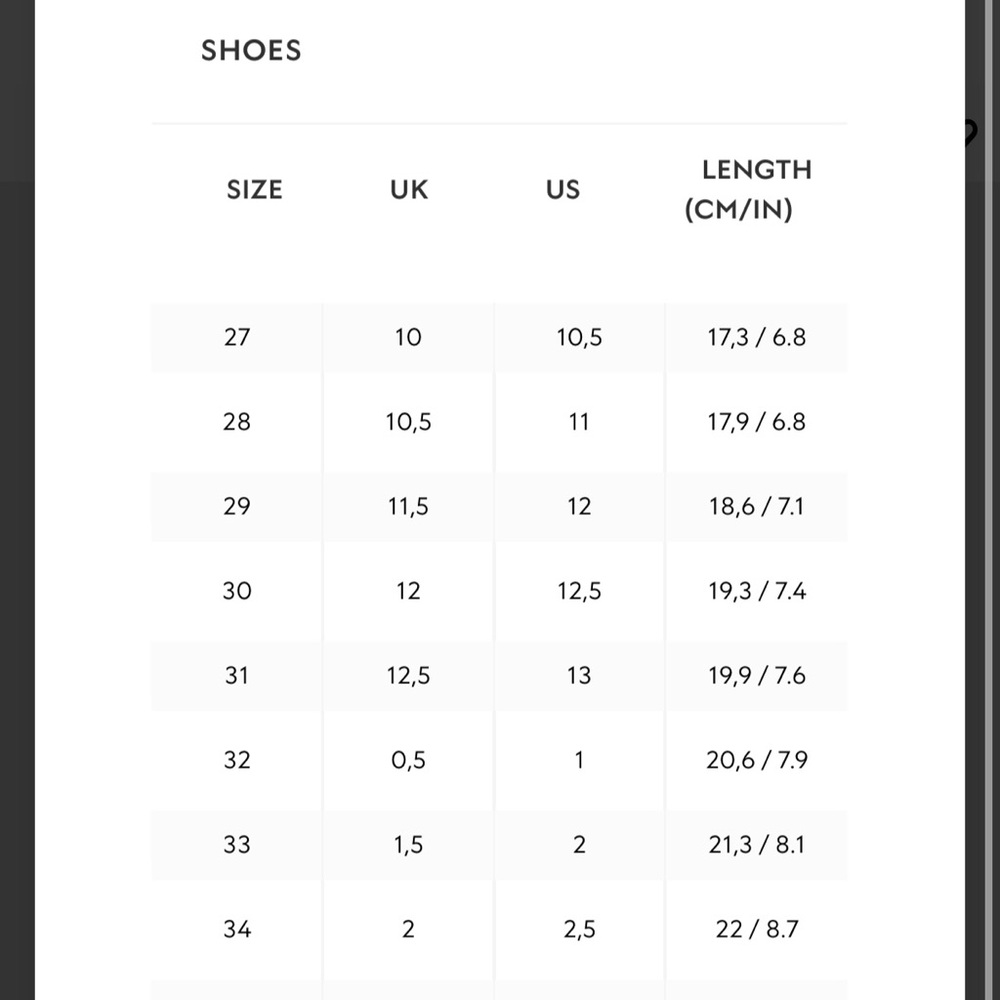 SHOES

| SIZE | UK | US | LENGTH (CM/IN) |
|---|---|---|---|
| 27 | 10 | 10,5 | 17,3 / 6.8 |
| 28 | 10,5 | 11 | 17,9 / 6.8 |
| 29 | 11,5 | 12 | 18,6 / 7.1 |
| 30 | 12 | 12,5 | 19,3 / 7.4 |
| 31 | 12,5 | 13 | 19,9 / 7.6 |
| 32 | 0,5 | 1 | 20,6 / 7.9 |
| 33 | 1,5 | 2 | 21,3 / 8.1 |
| 34 | 2 | 2,5 | 22 / 8.7 |